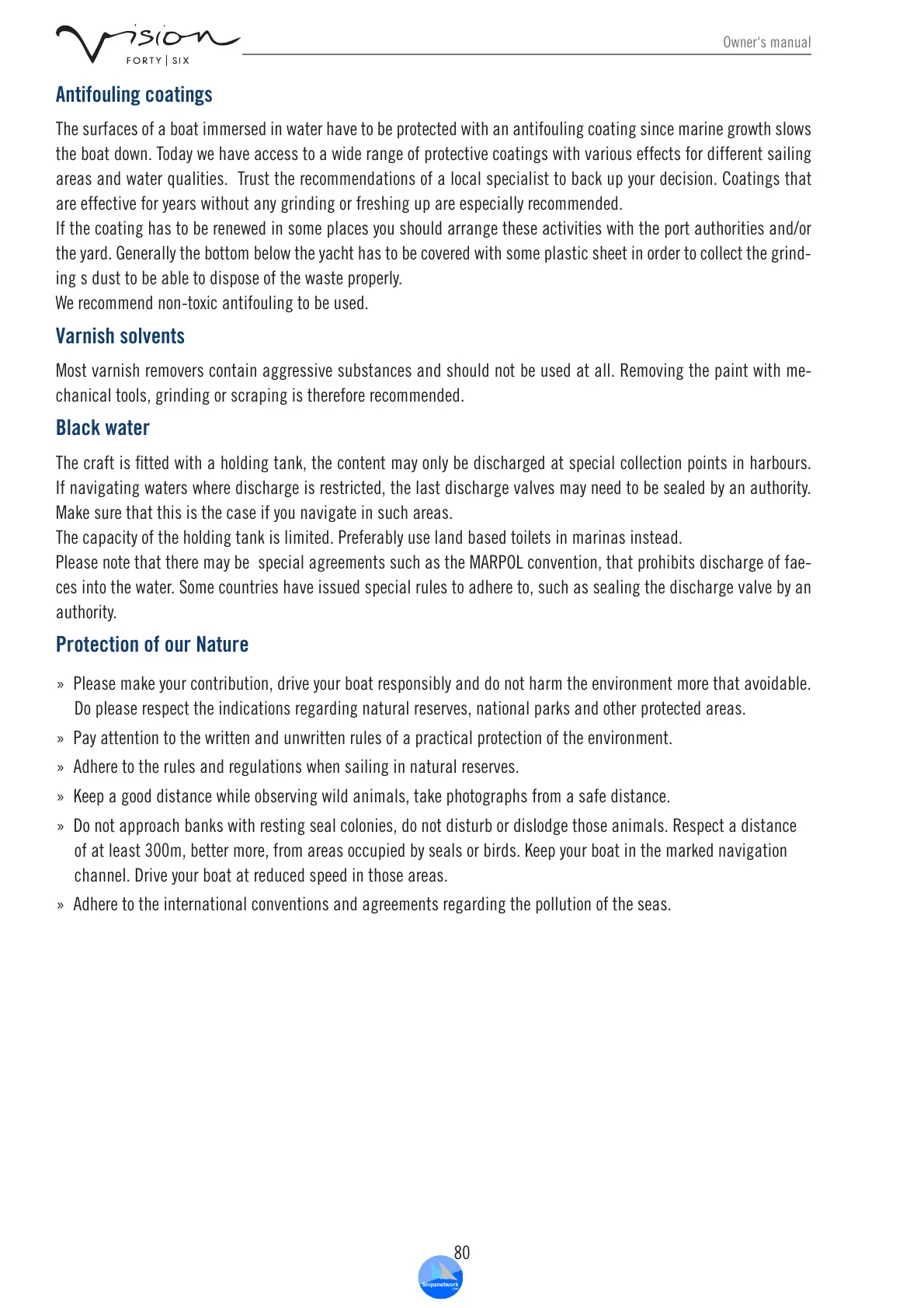 Vision
FORTY | SIX

Owner's manual

Antifouling coatings

The surfaces of a boat immersed in water have to be protected with an antifouling coating since marine growth slows the boat down. Today we have access to a wide range of protective coatings with various effects for different sailing areas and water qualities. Trust the recommendations of a local specialist to back up your decision. Coatings that are effective for years without any grinding or freshing up are especially recommended.
If the coating has to be renewed in some places you should arrange these activities with the port authorities and/or the yard. Generally the bottom below the yacht has to be covered with some plastic sheet in order to collect the grinding s dust to be able to dispose of the waste properly.
We recommend non-toxic antifouling to be used.

Varnish solvents

Most varnish removers contain aggressive substances and should not be used at all. Removing the paint with mechanical tools, grinding or scraping is therefore recommended.

Black water

The craft is fitted with a holding tank, the content may only be discharged at special collection points in harbours. If navigating waters where discharge is restricted, the last discharge valves may need to be sealed by an authority. Make sure that this is the case if you navigate in such areas.
The capacity of the holding tank is limited. Preferably use land based toilets in marinas instead.
Please note that there may be special agreements such as the MARPOL convention, that prohibits discharge of faeces into the water. Some countries have issued special rules to adhere to, such as sealing the discharge valve by an authority.

Protection of our Nature

» Please make your contribution, drive your boat responsibly and do not harm the environment more that avoidable. Do please respect the indications regarding natural reserves, national parks and other protected areas.
» Pay attention to the written and unwritten rules of a practical protection of the environment.
» Adhere to the rules and regulations when sailing in natural reserves.
» Keep a good distance while observing wild animals, take photographs from a safe distance.
» Do not approach banks with resting seal colonies, do not disturb or dislodge those animals. Respect a distance of at least 300m, better more, from areas occupied by seals or birds. Keep your boat in the marked navigation channel. Drive your boat at reduced speed in those areas.
» Adhere to the international conventions and agreements regarding the pollution of the seas.

80
Shipsnetwork